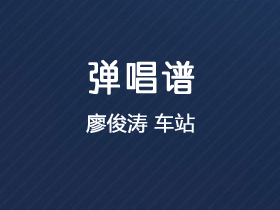 弹唱谱

廖俊涛 车站